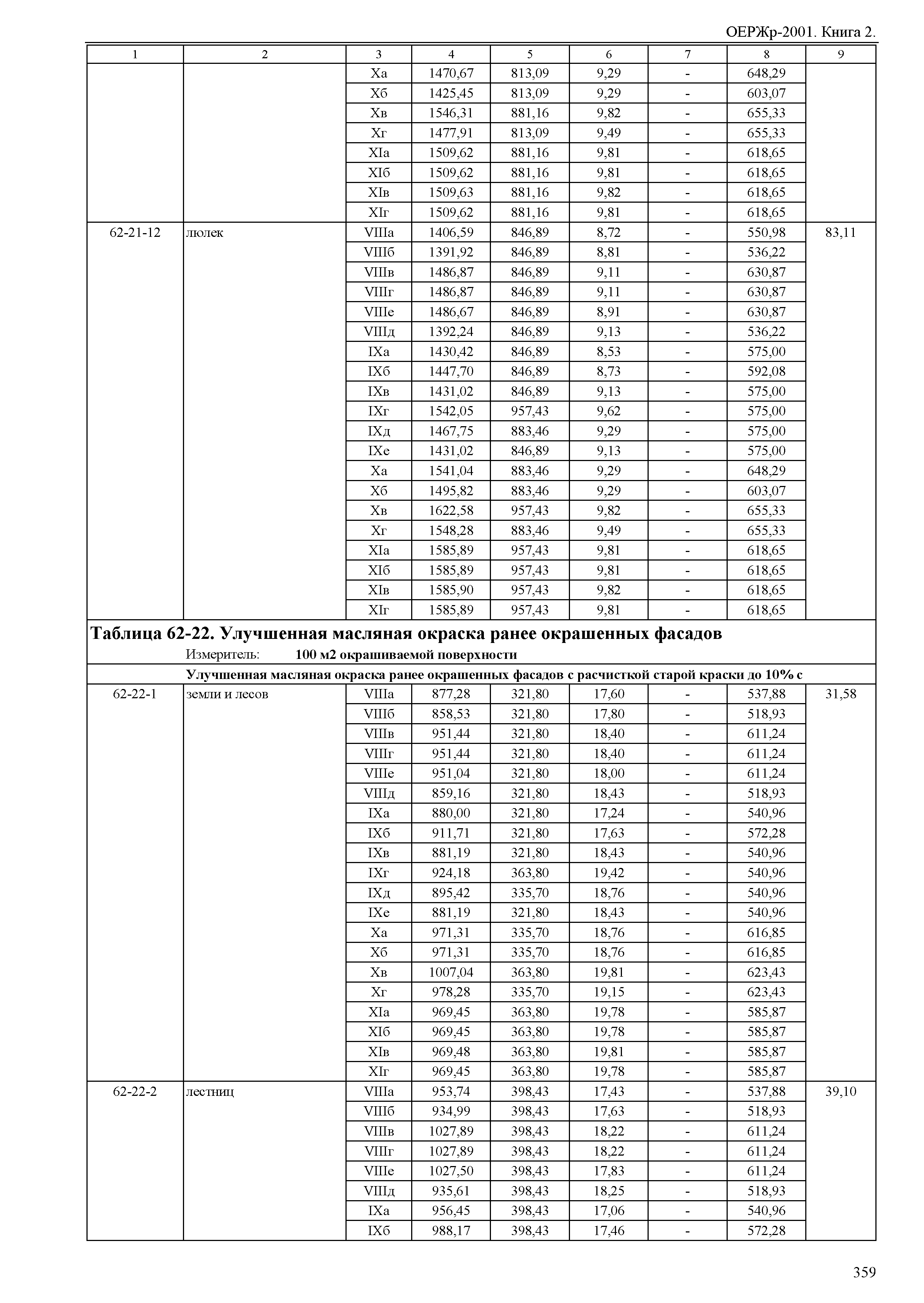 ОЕРЖр-2001. Книга 2.

| 1 | 2 | 3 | 4 | 5 | 6 | 7 | 8 | 9 |
|---|---|---|---|---|---|---|---|---|
| | | Xа | 1470,67 | 813,09 | 9,29 | - | 648,29 | |
| | | Xб | 1425,45 | 813,09 | 9,29 | - | 603,07 | |
| | | Xв | 1546,31 | 881,16 | 9,82 | - | 655,33 | |
| | | Xг | 1477,91 | 813,09 | 9,49 | - | 655,33 | |
| | | XIа | 1509,62 | 881,16 | 9,81 | - | 618,65 | |
| | | XIб | 1509,62 | 881,16 | 9,81 | - | 618,65 | |
| | | XIв | 1509,63 | 881,16 | 9,82 | - | 618,65 | |
| | | XIг | 1509,62 | 881,16 | 9,81 | - | 618,65 | |
| 62-21-12 | люлек | VIIIа | 1406,59 | 846,89 | 8,72 | - | 550,98 | 83,11 |
| | | VIIIб | 1391,92 | 846,89 | 8,81 | - | 536,22 | |
| | | VIIIв | 1486,87 | 846,89 | 9,11 | - | 630,87 | |
| | | VIIIг | 1486,87 | 846,89 | 9,11 | - | 630,87 | |
| | | VIIIе | 1486,67 | 846,89 | 8,91 | - | 630,87 | |
| | | VIIIд | 1392,24 | 846,89 | 9,13 | - | 536,22 | |
| | | IXа | 1430,42 | 846,89 | 8,53 | - | 575,00 | |
| | | IXб | 1447,70 | 846,89 | 8,73 | - | 592,08 | |
| | | IXв | 1431,02 | 846,89 | 9,13 | - | 575,00 | |
| | | IXг | 1542,05 | 957,43 | 9,62 | - | 575,00 | |
| | | IXд | 1467,75 | 883,46 | 9,29 | - | 575,00 | |
| | | IXе | 1431,02 | 846,89 | 9,13 | - | 575,00 | |
| | | Xа | 1541,04 | 883,46 | 9,29 | - | 648,29 | |
| | | Xб | 1495,82 | 883,46 | 9,29 | - | 603,07 | |
| | | Xв | 1622,58 | 957,43 | 9,82 | - | 655,33 | |
| | | Xг | 1548,28 | 883,46 | 9,49 | - | 655,33 | |
| | | XIа | 1585,89 | 957,43 | 9,81 | - | 618,65 | |
| | | XIб | 1585,89 | 957,43 | 9,81 | - | 618,65 | |
| | | XIв | 1585,90 | 957,43 | 9,82 | - | 618,65 | |
| | | XIг | 1585,89 | 957,43 | 9,81 | - | 618,65 | |

Таблица 62-22. Улучшенная масляная окраска ранее окрашенных фасадов
Измеритель: 100 м2 окрашиваемой поверхности

Улучшенная масляная окраска ранее окрашенных фасадов с расчисткой старой краски до 10% с

| | | | | | | | | |
|---|---|---|---|---|---|---|---|---|
| 62-22-1 | земли и лесов | VIIIа | 877,28 | 321,80 | 17,60 | - | 537,88 | 31,58 |
| | | VIIIб | 858,53 | 321,80 | 17,80 | - | 518,93 | |
| | | VIIIв | 951,44 | 321,80 | 18,40 | - | 611,24 | |
| | | VIIIг | 951,44 | 321,80 | 18,40 | - | 611,24 | |
| | | VIIIе | 951,04 | 321,80 | 18,00 | - | 611,24 | |
| | | VIIIд | 859,16 | 321,80 | 18,43 | - | 518,93 | |
| | | IXа | 880,00 | 321,80 | 17,24 | - | 540,96 | |
| | | IXб | 911,71 | 321,80 | 17,63 | - | 572,28 | |
| | | IXв | 881,19 | 321,80 | 18,43 | - | 540,96 | |
| | | IXг | 924,18 | 363,80 | 19,42 | - | 540,96 | |
| | | IXд | 895,42 | 335,70 | 18,76 | - | 540,96 | |
| | | IXе | 881,19 | 321,80 | 18,43 | - | 540,96 | |
| | | Xа | 971,31 | 335,70 | 18,76 | - | 616,85 | |
| | | Xб | 971,31 | 335,70 | 18,76 | - | 616,85 | |
| | | Xв | 1007,04 | 363,80 | 19,81 | - | 623,43 | |
| | | Xг | 978,28 | 335,70 | 19,15 | - | 623,43 | |
| | | XIа | 969,45 | 363,80 | 19,78 | - | 585,87 | |
| | | XIб | 969,45 | 363,80 | 19,78 | - | 585,87 | |
| | | XIв | 969,48 | 363,80 | 19,81 | - | 585,87 | |
| | | XIг | 969,45 | 363,80 | 19,78 | - | 585,87 | |
| 62-22-2 | лестниц | VIIIа | 953,74 | 398,43 | 17,43 | - | 537,88 | 39,10 |
| | | VIIIб | 934,99 | 398,43 | 17,63 | - | 518,93 | |
| | | VIIIв | 1027,89 | 398,43 | 18,22 | - | 611,24 | |
| | | VIIIг | 1027,89 | 398,43 | 18,22 | - | 611,24 | |
| | | VIIIе | 1027,50 | 398,43 | 17,83 | - | 611,24 | |
| | | VIIIд | 935,61 | 398,43 | 18,25 | - | 518,93 | |
| | | IXа | 956,45 | 398,43 | 17,06 | - | 540,96 | |
| | | IXб | 988,17 | 398,43 | 17,46 | - | 572,28 | |

359